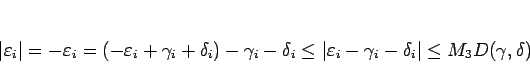 $|\varepsilon_i| = -\varepsilon_i = (-\varepsilon_i + \gamma_i + \delta_i) - \gamma_i - \delta_i \leq |\varepsilon_i - \gamma_i - \delta_i| \leq M_3 D(\gamma, \delta)$